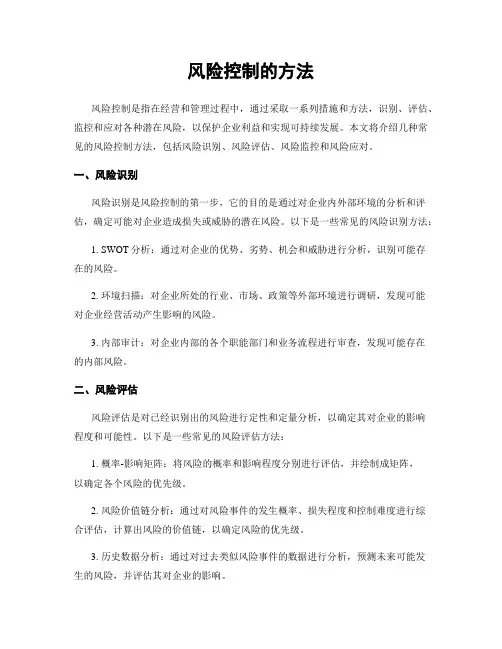 风险控制的方法

风险控制是指在经营和管理过程中，通过采取一系列措施和方法，识别、评估、监控和应对各种潜在风险，以保护企业利益和实现可持续发展。本文将介绍几种常见的风险控制方法，包括风险识别、风险评估、风险监控和风险应对。

一、风险识别

风险识别是风险控制的第一步，它的目的是通过对企业内外部环境的分析和评估，确定可能对企业造成损失或威胁的潜在风险。以下是一些常见的风险识别方法：

1. SWOT 分析：通过对企业的优势、劣势、机会和威胁进行分析，识别可能存在的风险。

2. 环境扫描：对企业所处的行业、市场、政策等外部环境进行调研，发现可能对企业经营活动产生影响的风险。

3. 内部审计：对企业内部的各个职能部门和业务流程进行审查，发现可能存在的内部风险。

二、风险评估

风险评估是对已经识别出的风险进行定性和定量分析，以确定其对企业的影响程度和可能性。以下是一些常见的风险评估方法：

1. 概率-影响矩阵：将风险的概率和影响程度分别进行评估，并绘制成矩阵，以确定各个风险的优先级。

2. 风险价值链分析：通过对风险事件的发生概率、损失程度和控制难度进行综合评估，计算出风险的价值链，以确定风险的优先级。

3. 历史数据分析：通过对过去类似风险事件的数据进行分析，预测未来可能发生的风险，并评估其对企业的影响。